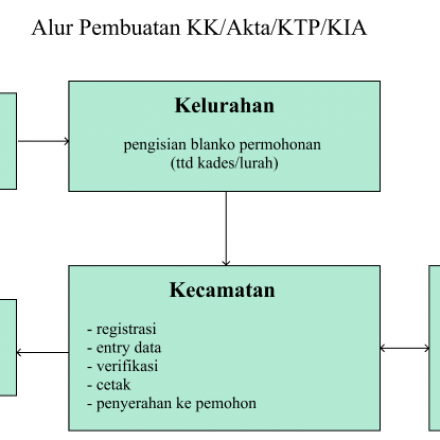 Alur Pembuatan KK/Akta/KTP/KIA

Kelurahan

pengisian blanko permohonan
(ttd kades/lurah)

Kecamatan

- registrasi
- entry data
- verifikasi
- cetak
- penyerahan ke pemohon